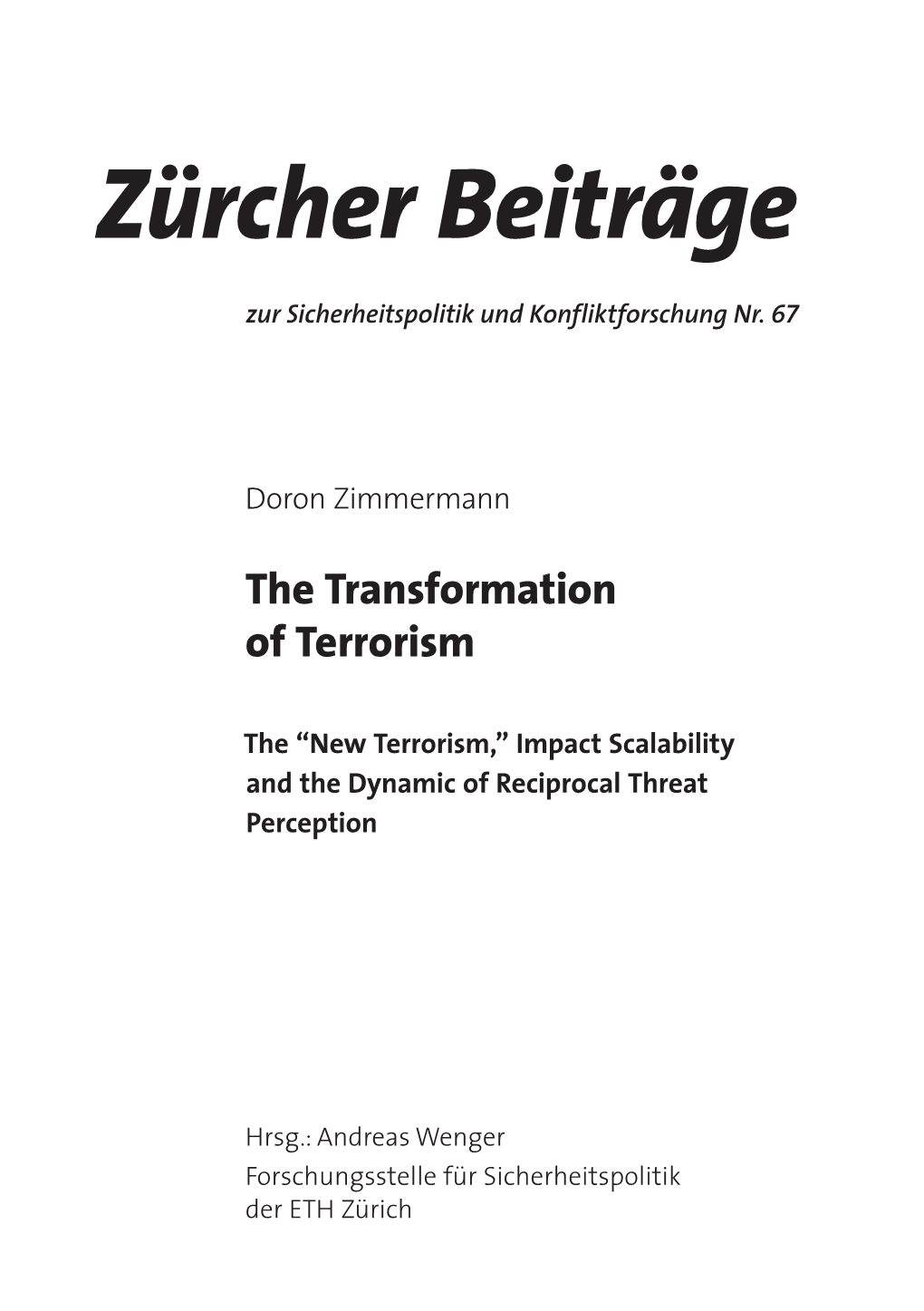 Zürcher Beiträge

zur Sicherheitspolitik und Konfliktforschung Nr. 67

Doron Zimmermann

The Transformation of Terrorism

The “New Terrorism,” Impact Scalability and the Dynamic of Reciprocal Threat Perception

Hrsg.: Andreas Wenger
Forschungsstelle für Sicherheitspolitik der ETH Zürich